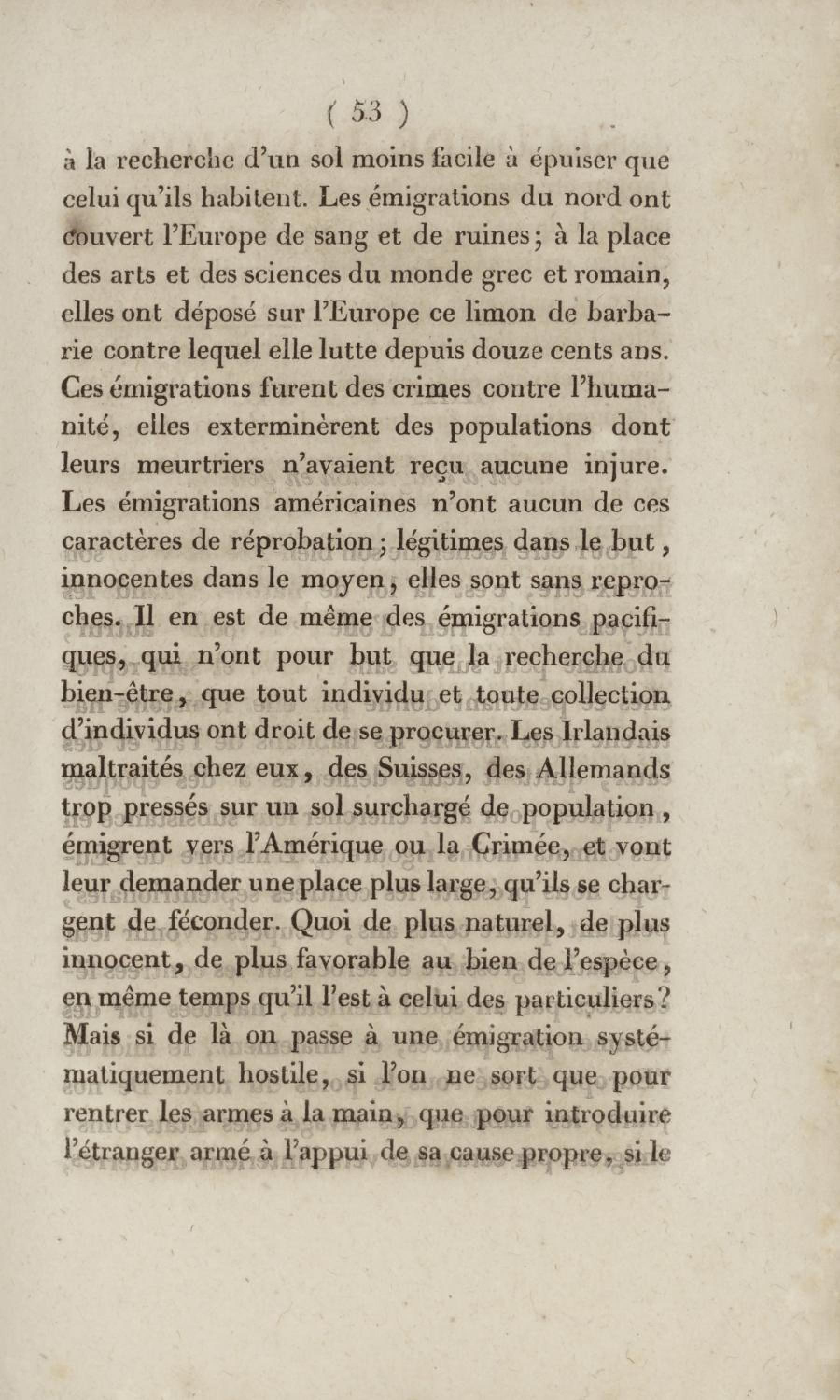 ( 53 )

à la recherche d'un sol moins facile à épuiser que celui qu'ils habitent. Les émigrations du nord ont couvert l'Europe de sang et de ruines; à la place des arts et des sciences du monde grec et romain, elles ont déposé sur l'Europe ce limon de barbarie contre lequel elle lutte depuis douze cents ans. Ces émigrations furent des crimes contre l'humanité, elles exterminèrent des populations dont leurs meurtriers n'avaient reçu aucune injure. Les émigrations américaines n'ont aucun de ces caractères de réprobation; légitimes dans le but, innocentes dans le moyen, elles sont sans reproches. Il en est de même des émigrations pacifiques, qui n'ont pour but que la recherche du bien-être, que tout individu et toute collection d'individus ont droit de se procurer. Les Irlandais maltraités chez eux, des Suisses, des Allemands trop pressés sur un sol surchargé de population, émigrent vers l'Amérique ou la Crimée, et vont leur demander une place plus large, qu'ils se chargent de féconder. Quoi de plus naturel, de plus innocent, de plus favorable au bien de l'espèce, en même temps qu'il l'est à celui des particuliers? Mais si de là on passe à une émigration systématiquement hostile, si l'on ne sort que pour rentrer les armes à la main, que pour introduire l'étranger armé à l'appui de sa cause propre, si le